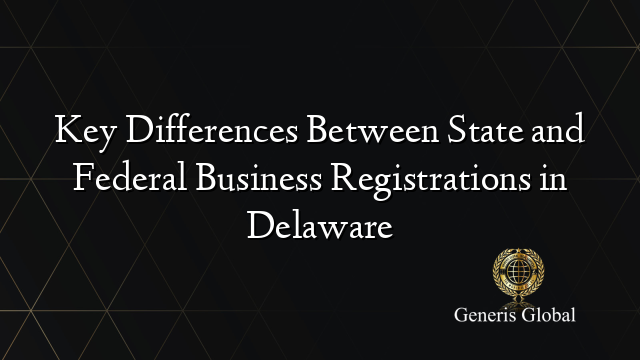 Key Differences Between State and Federal Business Registrations in Delaware

Generis Global